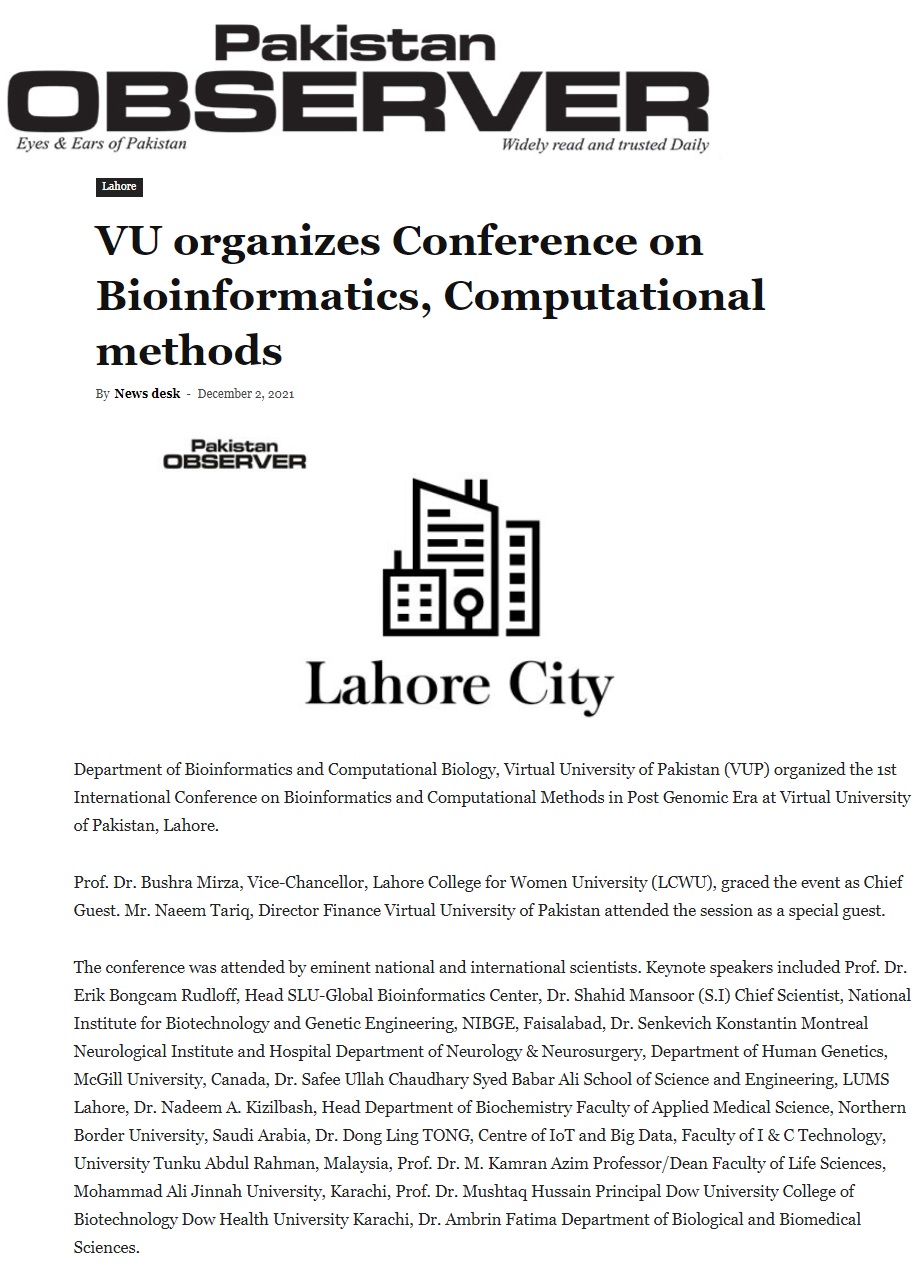 Pakistan OBSERVER
Eyes & Ears of Pakistan
Widely read and trusted Daily

Lahore

VU organizes Conference on Bioinformatics, Computational methods

By News desk - December 2, 2021

Pakistan OBSERVER

Lahore City

Department of Bioinformatics and Computational Biology, Virtual University of Pakistan (VUP) organized the 1st International Conference on Bioinformatics and Computational Methods in Post Genomic Era at Virtual University of Pakistan, Lahore.

Prof. Dr. Bushra Mirza, Vice-Chancellor, Lahore College for Women University (LCWU), graced the event as Chief Guest. Mr. Naeem Tariq, Director Finance Virtual University of Pakistan attended the session as a special guest.

The conference was attended by eminent national and international scientists. Keynote speakers included Prof. Dr. Erik Bongcam Rudloff, Head SLU-Global Bioinformatics Center, Dr. Shahid Mansoor (S.I) Chief Scientist, National Institute for Biotechnology and Genetic Engineering, NIBGE, Faisalabad, Dr. Senkevich Konstantin Montreal Neurological Institute and Hospital Department of Neurology & Neurosurgery, Department of Human Genetics, McGill University, Canada, Dr. Safee Ullah Chaudhary Syed Babar Ali School of Science and Engineering, LUMS Lahore, Dr. Nadeem A. Kizilbash, Head Department of Biochemistry Faculty of Applied Medical Science, Northern Border University, Saudi Arabia, Dr. Dong Ling TONG, Centre of IoT and Big Data, Faculty of I & C Technology, University Tunku Abdul Rahman, Malaysia, Prof. Dr. M. Kamran Azim Professor/Dean Faculty of Life Sciences, Mohammad Ali Jinnah University, Karachi, Prof. Dr. Mushtaq Hussain Principal Dow University College of Biotechnology Dow Health University Karachi, Dr. Ambrin Fatima Department of Biological and Biomedical Sciences.